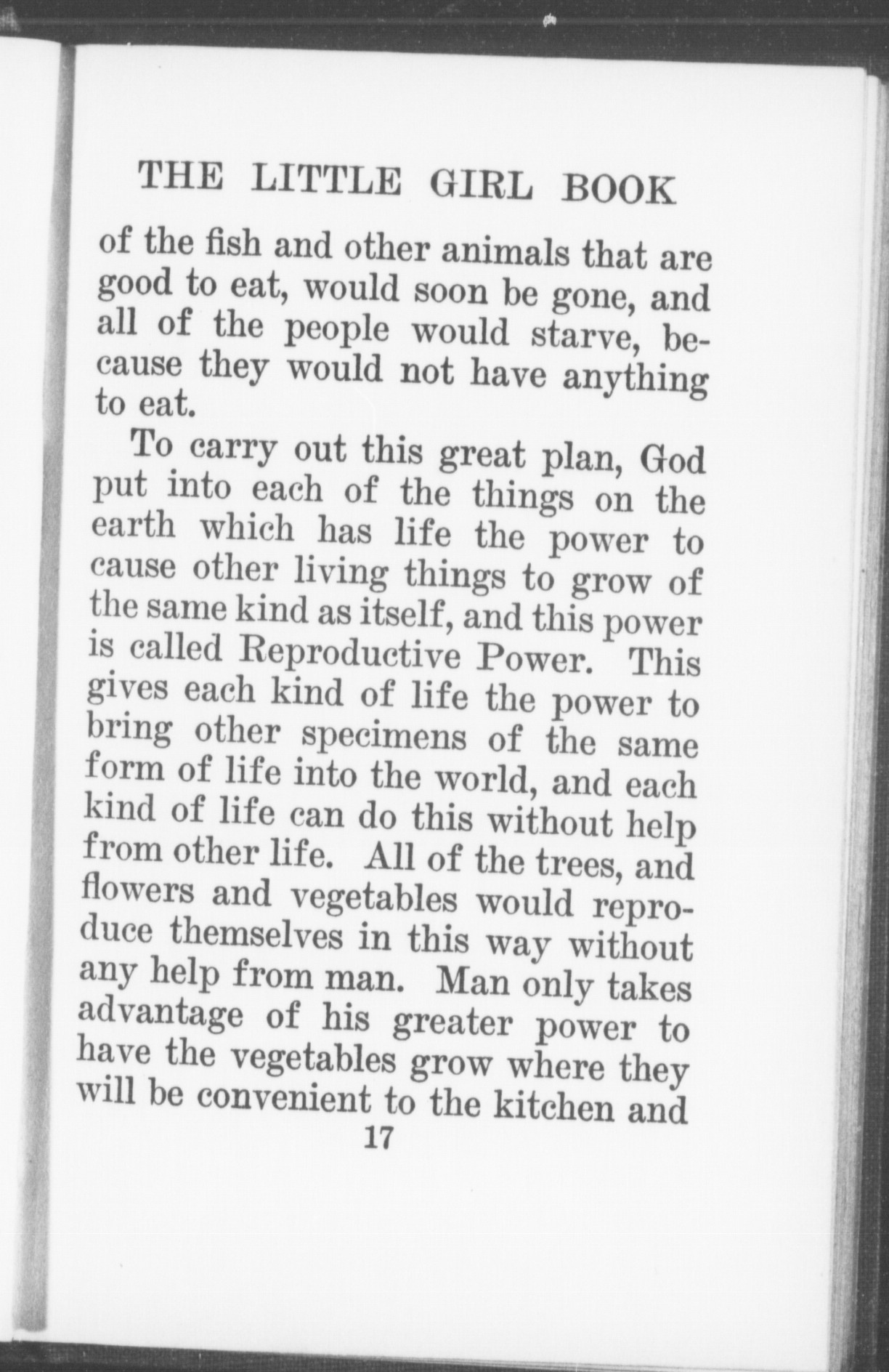 THE LITTLE GIRL BOOK

of the fish and other animals that are good to eat, would soon be gone, and all of the people would starve, because they would not have anything to eat.

To carry out this great plan, God put into each of the things on the earth which has life the power to cause other living things to grow of the same kind as itself, and this power is called Reproductive Power. This gives each kind of life the power to bring other specimens of the same form of life into the world, and each kind of life can do this without help from other life. All of the trees, and flowers and vegetables would reproduce themselves in this way without any help from man. Man only takes advantage of his greater power to have the vegetables grow where they will be convenient to the kitchen and

17